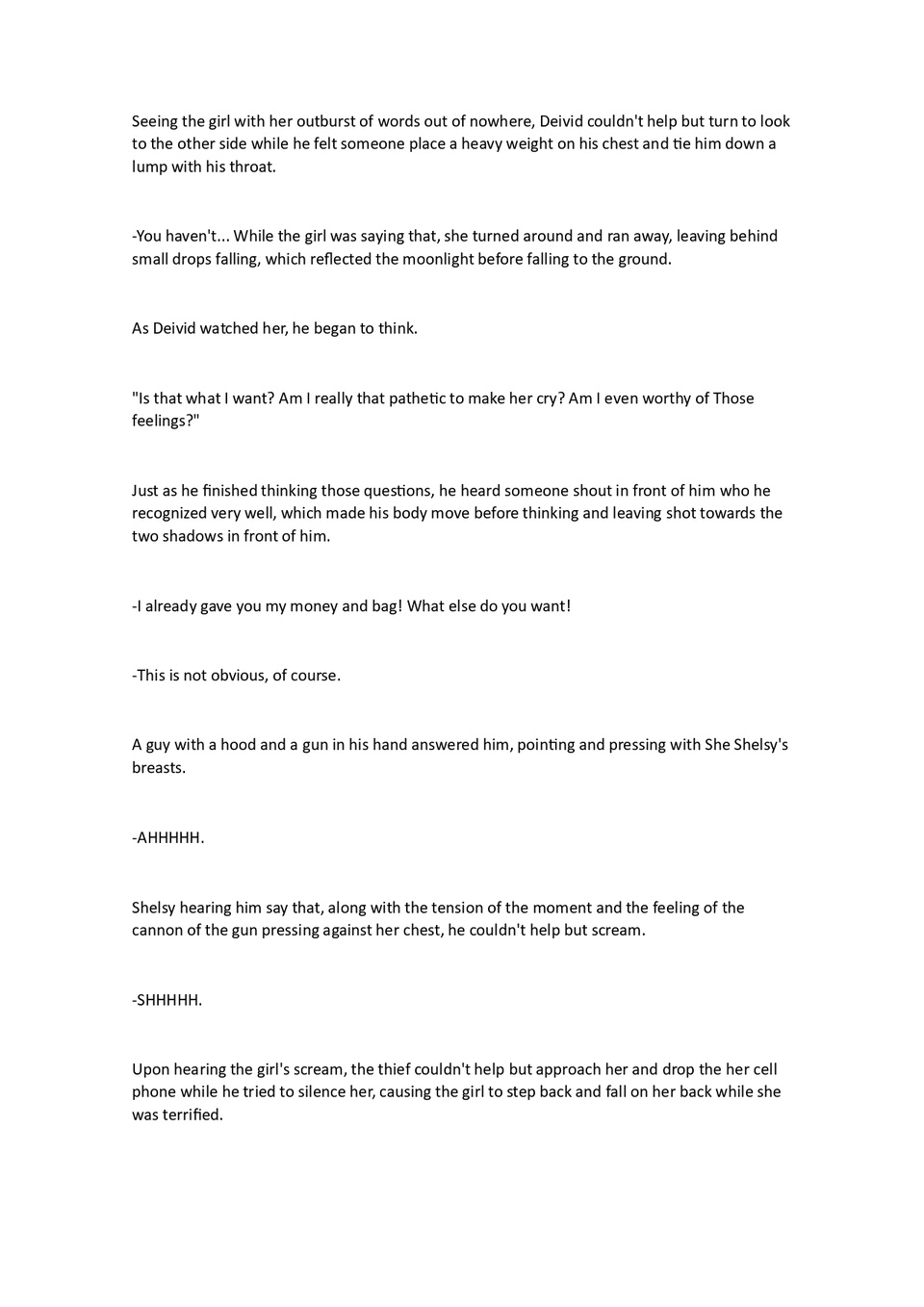 Seeing the girl with her outburst of words out of nowhere, Deivid couldn't help but turn to look to the other side while he felt someone place a heavy weight on his chest and tie him down a lump with his throat.

-You haven't... While the girl was saying that, she turned around and ran away, leaving behind small drops falling, which reflected the moonlight before falling to the ground.

As Deivid watched her, he began to think.

"Is that what I want? Am I really that pathetic to make her cry? Am I even worthy of Those feelings?"

Just as he finished thinking those questions, he heard someone shout in front of him who he recognized very well, which made his body move before thinking and leaving shot towards the two shadows in front of him.

-I already gave you my money and bag! What else do you want!

-This is not obvious, of course.

A guy with a hood and a gun in his hand answered him, pointing and pressing with She Shelsy's breasts.

-AHHHHH.

Shelsy hearing him say that, along with the tension of the moment and the feeling of the cannon of the gun pressing against her chest, he couldn't help but scream.

-SHHHHH.

Upon hearing the girl's scream, the thief couldn't help but approach her and drop the her cell phone while he tried to silence her, causing the girl to step back and fall on her back while she was terrified.